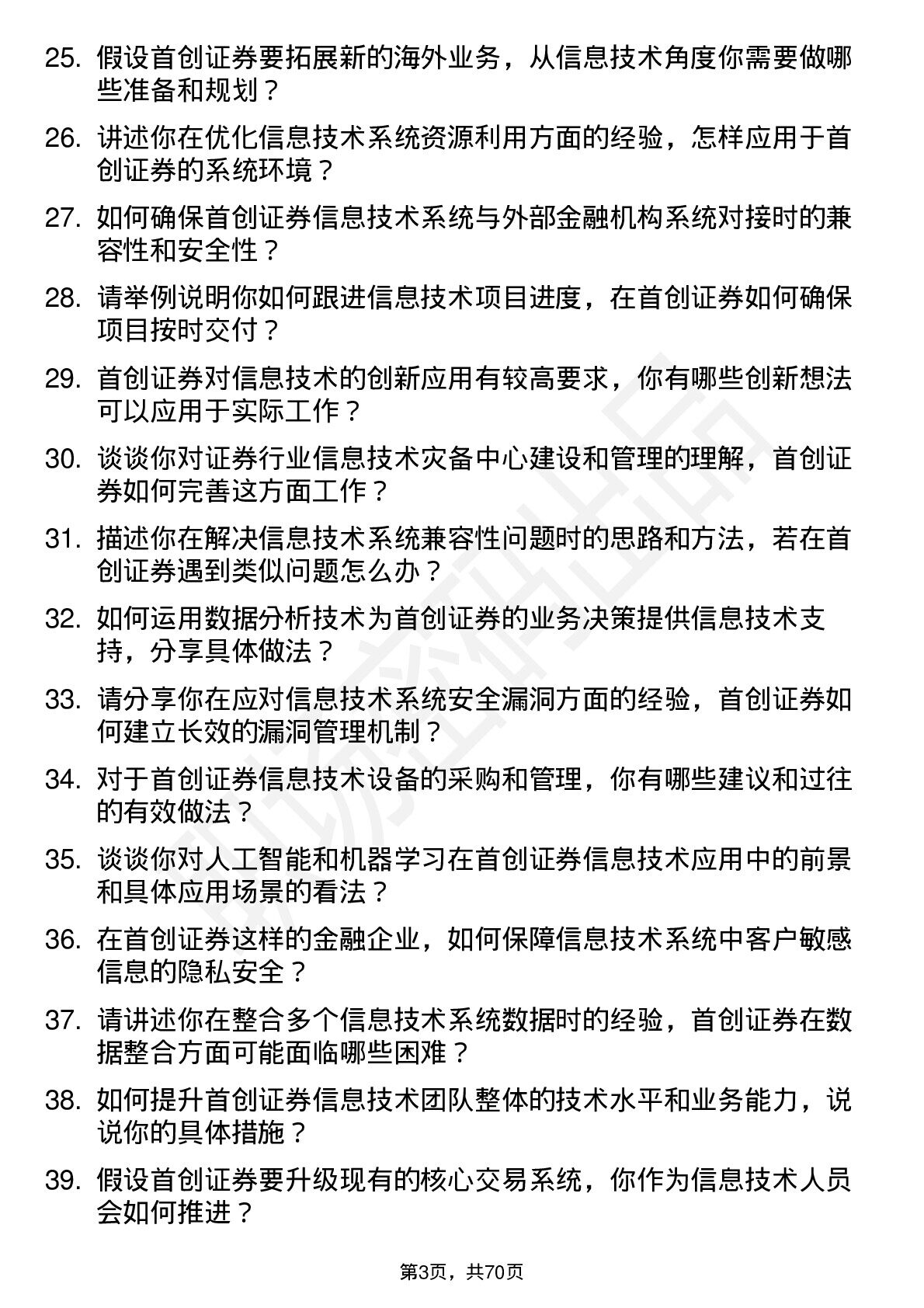 25. 假设首创证券要拓展新的海外业务，从信息技术角度你需要做哪些准备和规划？

26. 讲述你在优化信息技术系统资源利用方面的经验，怎样应用于首创证券的系统环境？

27. 如何确保首创证券信息技术系统与外部金融机构系统对接时的兼容性和安全性？

28. 请举例说明你如何跟进信息技术项目进度，在首创证券如何确保项目按时交付？

29. 首创证券对信息技术的创新应用有较高要求，你有哪些创新想法可以应用于实际工作？

30. 谈谈你对证券行业信息技术灾备中心建设和管理的理解，首创证券如何完善这方面工作？

31. 描述你在解决信息技术系统兼容性问题时的思路和方法，若在首创证券遇到类似问题怎么办？

32. 如何运用数据分析技术为首创证券的业务决策提供信息技术支持，分享具体做法？

33. 请分享你在应对信息技术系统安全漏洞方面的经验，首创证券如何建立长效的漏洞管理机制？

34. 对于首创证券信息技术设备的采购和管理，你有哪些建议和过往的有效做法？

35. 谈谈你对人工智能和机器学习在首创证券信息技术应用中的前景和具体应用场景的看法？

36. 在首创证券这样的金融企业，如何保障信息技术系统中客户敏感信息的隐私安全？

37. 请讲述你在整合多个信息技术系统数据时的经验，首创证券在数据整合方面可能面临哪些困难？

38. 如何提升首创证券信息技术团队整体的技术水平和业务能力，说说你的具体措施？

39. 假设首创证券要升级现有的核心交易系统，你作为信息技术人员会如何推进？

第3页，共70页